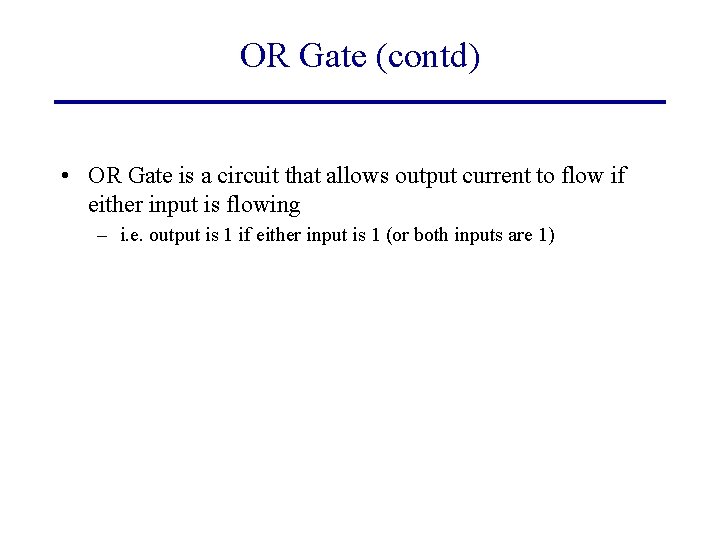 OR Gate (contd)

• OR Gate is a circuit that allows output current to flow if either input is flowing

– i.e. output is 1 if either input is 1 (or both inputs are 1)